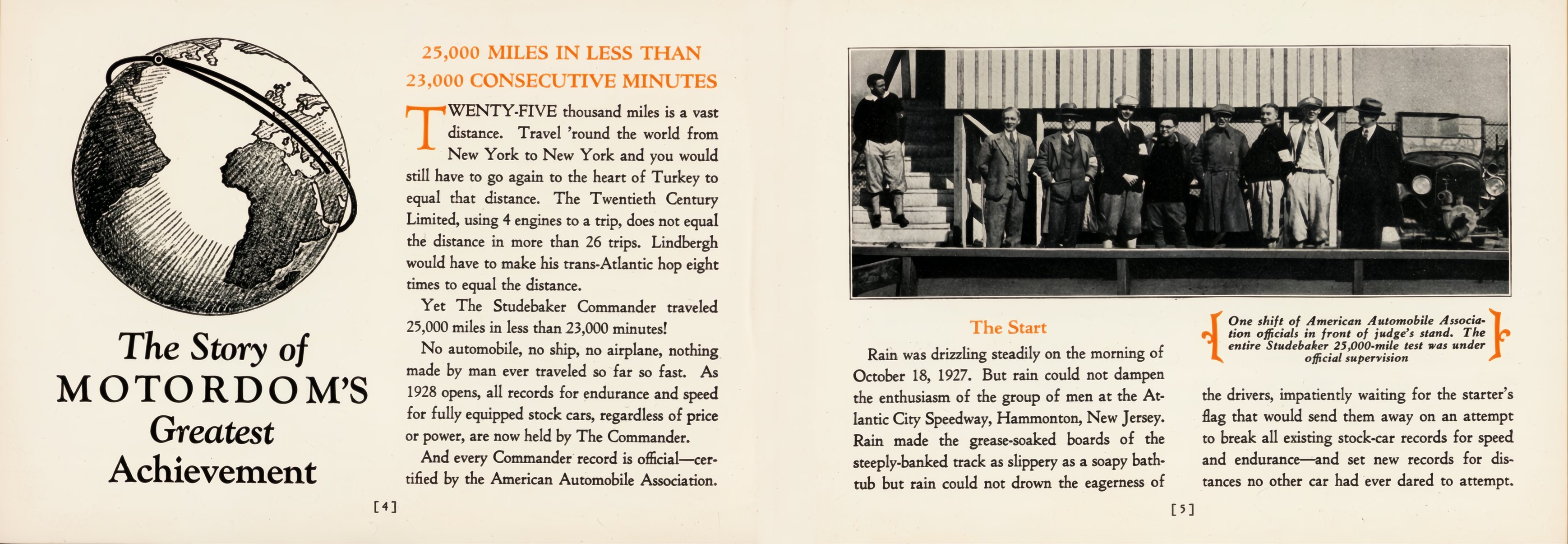 The Story of MOTORDOM'S Greatest Achievement

25,000 MILES IN LESS THAN 23,000 CONSECUTIVE MINUTES

TWENTY-FIVE thousand miles is a vast distance. Travel 'round the world from New York to New York and you would still have to go again to the heart of Turkey to equal that distance. The Twentieth Century Limited, using 4 engines to a trip, does not equal the distance in more than 26 trips. Lindbergh would have to make his trans-Atlantic hop eight times to equal the distance.

Yet The Studebaker Commander traveled 25,000 miles in less than 23,000 minutes!

No automobile, no ship, no airplane, nothing made by man ever traveled so far so fast. As 1928 opens, all records for endurance and speed for fully equipped stock cars, regardless of price or power, are now held by The Commander.

And every Commander record is official—certified by the American Automobile Association.

[4]

The Start

Rain was drizzling steadily on the morning of October 18, 1927. But rain could not dampen the enthusiasm of the group of men at the Atlantic City Speedway, Hammonton, New Jersey. Rain made the grease-soaked boards of the steeply-banked track as slippery as a soapy bathtub but rain could not drown the eagerness of

One shift of American Automobile Association officials in front of judge's stand. The entire Studebaker 25,000-mile test was under official supervision

the drivers, impatiently waiting for the starter's flag that would send them away on an attempt to break all existing stock-car records for speed and endurance—and set new records for distances no other car had ever dared to attempt.

[5]